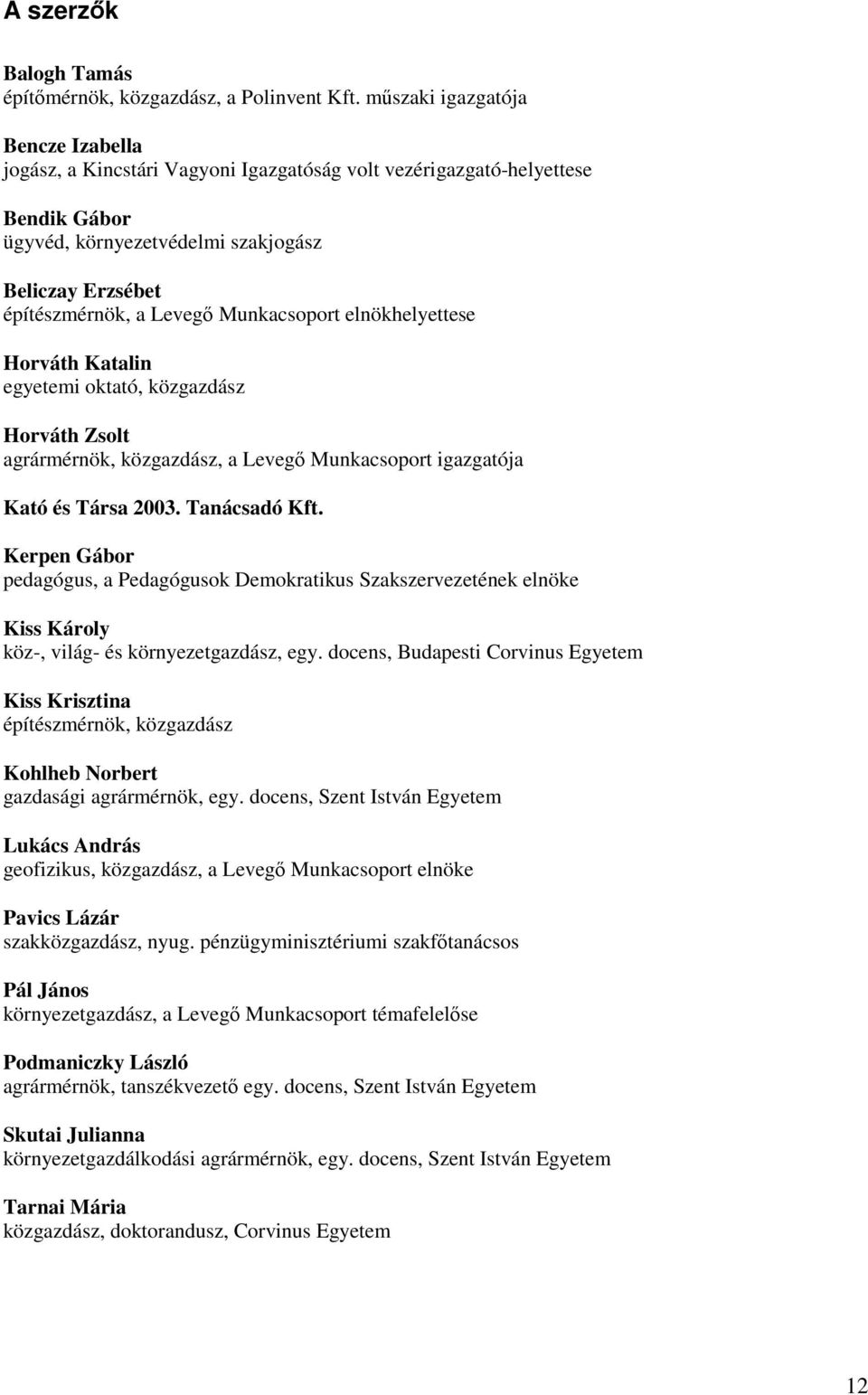 A szerzők

Balogh Tamás
építőmérnök, közgazdász, a Polinvent Kft. műszaki igazgatója

Bencze Izabella
jogász, a Kincstári Vagyoni Igazgatóság volt vezérigazgató-helyettese

Bendik Gábor
ügyvéd, környezetvédelmi szakjogász

Beliczay Erzsébet
építészmérnök, a Levegő Munkacsoport elnökhelyettese

Horváth Katalin
egyetemi oktató, közgazdász

Horváth Zsolt
agrármérnök, közgazdász, a Levegő Munkacsoport igazgatója

Kató és Társa 2003. Tanácsadó Kft.

Kerpen Gábor
pedagógus, a Pedagógusok Demokratikus Szakszervezetének elnöke

Kiss Károly
köz-, világ- és környezetgazdász, egy. docens, Budapesti Corvinus Egyetem

Kiss Krisztina
építészmérnök, közgazdász

Kohlheb Norbert
gazdasági agrármérnök, egy. docens, Szent István Egyetem

Lukács András
geofizikus, közgazdász, a Levegő Munkacsoport elnöke

Pavics Lázár
szakközgazdász, nyug. pénzügyminisztériumi szakfőtanácsos

Pál János
környezetgazdász, a Levegő Munkacsoport témafelelőse

Podmaniczky László
agrármérnök, tanszékvezető egy. docens, Szent István Egyetem

Skutai Julianna
környezetgazdálkodási agrármérnök, egy. docens, Szent István Egyetem

Tarnai Mária
közgazdász, doktorandusz, Corvinus Egyetem

12